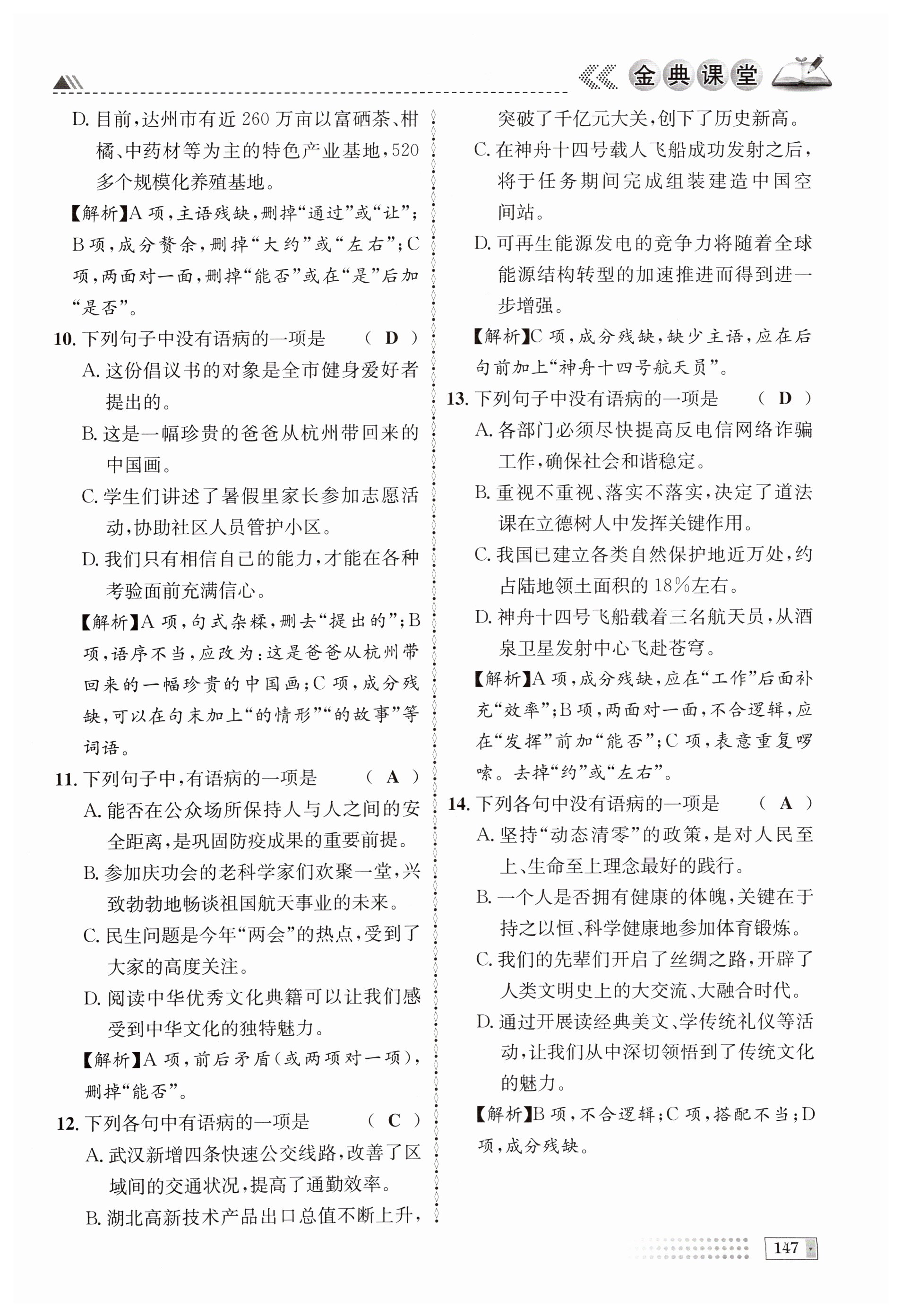 金典课堂

D. 目前，达州市有近 260 万亩以富硒茶、柑橘、中药材等为主的特色产业基地，520 多个规模化养殖基地。

【解析】A 项，主语残缺，删掉“通过”或“让”；B 项，成分赘余，删掉“大约”或“左右”；C 项，两面对一面，删掉“能否”或在“是”后加“是否”。

10. 下列句子中没有语病的一项是 （ D ）

A. 这份倡议书的对象是全市健身爱好者提出的。

B. 这是一幅珍贵的爸爸从杭州带回来的中国画。

C. 学生们讲述了暑假里家长参加志愿活动，协助社区人员管护小区。

D. 我们只有相信自己的能力，才能在各种考验面前充满信心。

【解析】A 项，句式杂糅，删去“提出的”；B 项，语序不当，应改为：这是爸爸从杭州带回来的一幅珍贵的中国画；C 项，成分残缺，可以在句末加上“的情形”“的故事”等词语。

11. 下列句子中，有语病的一项是 （ A ）

A. 能否在公众场所保持人与人之间的安全距离，是巩固防疫成果的重要前提。

B. 参加庆功会的老科学家们欢聚一堂，兴致勃勃地畅谈祖国航天事业的未来。

C. 民生问题是今年“两会”的热点，受到了大家的高度关注。

D. 阅读中华优秀文化典籍可以让我们感受到中华文化的独特魅力。

【解析】A 项，前后矛盾（或两项对一项），删掉“能否”。

12. 下列各句中有语病的一项是 （ C ）

A. 武汉新增四条快速公交线路，改善了区域间的交通状况，提高了通勤效率。

B. 湖北高新技术产品出口总值不断上升，突破了千亿元大关，创下了历史新高。

C. 在神舟十四号载人飞船成功发射之后，将于任务期间完成组装建造中国空间站。

D. 可再生能源发电的竞争力将随着全球能源结构转型的加速推进而得到进一步增强。

【解析】C 项，成分残缺，缺少主语，应在后句前加上“神舟十四号航天员”。

13. 下列句子中没有语病的一项是 （ D ）

A. 各部门必须尽快提高反电信网络诈骗工作，确保社会和谐稳定。

B. 重视不重视、落实不落实，决定了道法课在立德树人中发挥关键作用。

C. 我国已建立各类自然保护地近万处，约占陆地领土面积的 18%左右。

D. 神舟十四号飞船载着三名航天员，从酒泉卫星发射中心飞赴苍穹。

【解析】A 项，成分残缺，应在“工作”后面补充“效率”；B 项，两面对一面，不合逻辑，应在“发挥”前加“能否”；C 项，表意重复啰嗦。去掉“约”或“左右”。

14. 下列各句中没有语病的一项是 （ A ）

A. 坚持“动态清零”的政策，是对人民至上、生命至上理念最好的践行。

B. 一个人是否拥有健康的体魄，关键在于持之以恒、科学健康地参加体育锻炼。

C. 我们的先辈们开启了丝绸之路，开辟了人类文明史上的大交流、大融合时代。

D. 通过开展读经典美文、学传统礼仪等活动，让我们从中深切领悟到了传统文化的魅力。

【解析】B 项，不合逻辑；C 项，搭配不当；D 项，成分残缺。

147